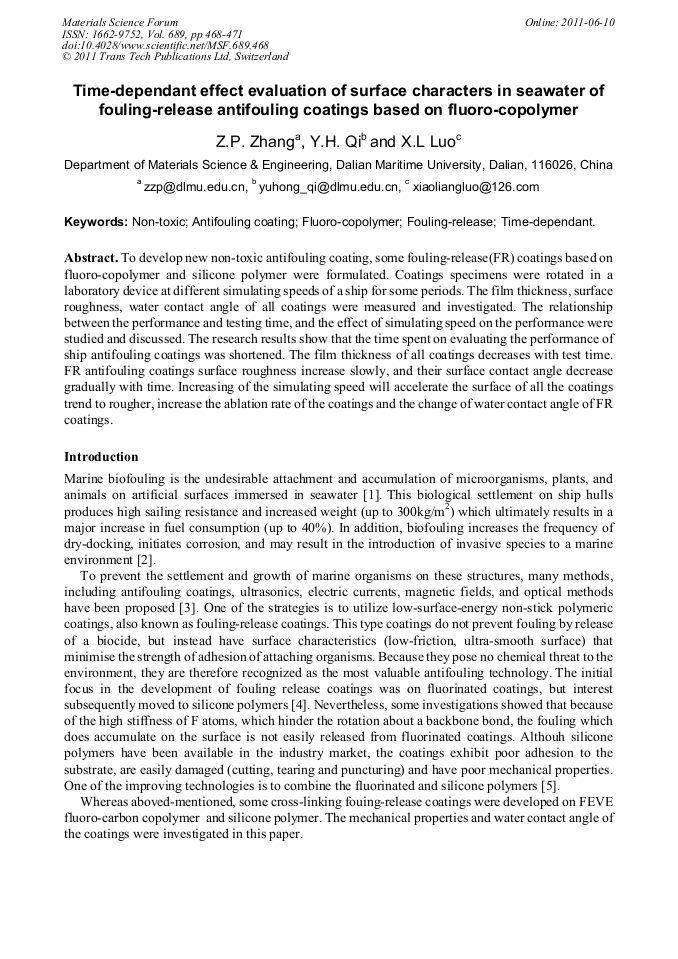 Materials Science Forum
ISSN: 1662-9752, Vol. 689, pp 468-471
doi:10.4028/www.scientific.net/MSF.689.468
© 2011 Trans Tech Publications Ltd, Switzerland

Online: 2011-06-10

Time-dependant effect evaluation of surface characters in seawater of fouling-release antifouling coatings based on fluoro-copolymer

Z.P. Zhang$^a$, Y.H. Qi$^b$ and X.L Luo$^c$

Department of Materials Science & Engineering, Dalian Maritime University, Dalian, 116026, China

$^a$ zzp@dlmu.edu.cn, $^b$ yuhong_qi@dlmu.edu.cn, $^c$ xiaoliangluo@126.com

Keywords: Non-toxic; Antifouling coating; Fluoro-copolymer; Fouling-release; Time-dependant.

Abstract. To develop new non-toxic antifouling coating, some fouling-release(FR) coatings based on fluoro-copolymer and silicone polymer were formulated. Coatings specimens were rotated in a laboratory device at different simulating speeds of a ship for some periods. The film thickness, surface roughness, water contact angle of all coatings were measured and investigated. The relationship between the performance and testing time, and the effect of simulating speed on the performance were studied and discussed. The research results show that the time spent on evaluating the performance of ship antifouling coatings was shortened. The film thickness of all coatings decreases with test time. FR antifouling coatings surface roughness increase slowly, and their surface contact angle decrease gradually with time. Increasing of the simulating speed will accelerate the surface of all the coatings trend to rougher, increase the ablation rate of the coatings and the change of water contact angle of FR coatings.

Introduction

Marine biofouling is the undesirable attachment and accumulation of microorganisms, plants, and animals on artificial surfaces immersed in seawater [1]. This biological settlement on ship hulls produces high sailing resistance and increased weight (up to 300kg/m$^2$) which ultimately results in a major increase in fuel consumption (up to 40%). In addition, biofouling increases the frequency of dry-docking, initiates corrosion, and may result in the introduction of invasive species to a marine environment [2].

To prevent the settlement and growth of marine organisms on these structures, many methods, including antifouling coatings, ultrasonics, electric currents, magnetic fields, and optical methods have been proposed [3]. One of the strategies is to utilize low-surface-energy non-stick polymeric coatings, also known as fouling-release coatings. This type coatings do not prevent fouling by release of a biocide, but instead have surface characteristics (low-friction, ultra-smooth surface) that minimise the strength of adhesion of attaching organisms. Because they pose no chemical threat to the environment, they are therefore recognized as the most valuable antifouling technology. The initial focus in the development of fouling release coatings was on fluorinated coatings, but interest subsequently moved to silicone polymers [4]. Nevertheless, some investigations showed that because of the high stiffness of F atoms, which hinder the rotation about a backbone bond, the fouling which does accumulate on the surface is not easily released from fluorinated coatings. Althouh silicone polymers have been available in the industry market, the coatings exhibit poor adhesion to the substrate, are easily damaged (cutting, tearing and puncturing) and have poor mechanical properties. One of the improving technologies is to combine the fluorinated and silicone polymers [5].

Whereas aboved-mentioned, some cross-linking fouing-release coatings were developed on FEVE fluoro-carbon copolymer and silicone polymer. The mechanical properties and water contact angle of the coatings were investigated in this paper.